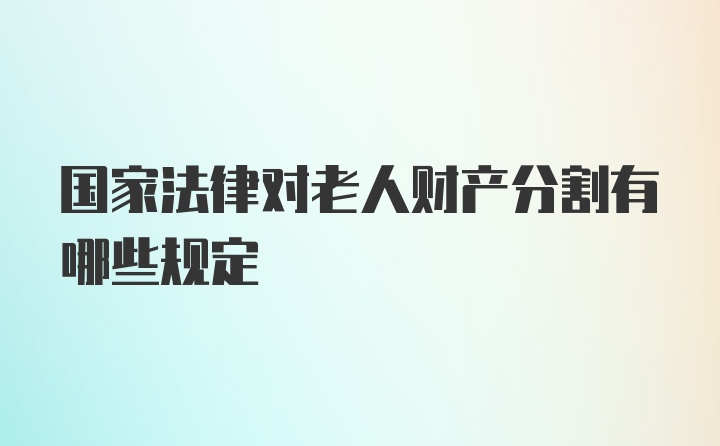 国家法律对老人财产分割有哪些规定